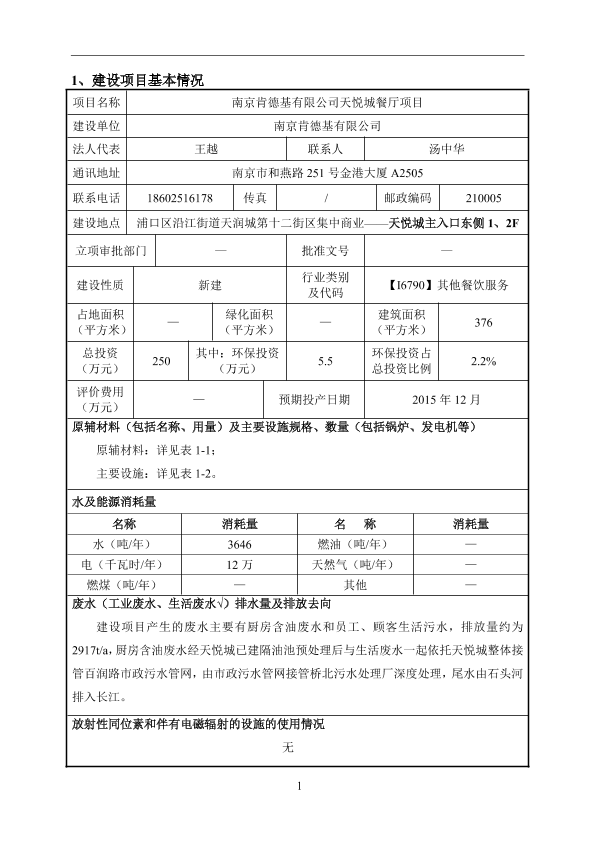 1、建设项目基本情况

| 项目名称 | 南京肯德基有限公司天悦城餐厅项目 | | | | |
|---|---|---|---|---|---|
| 建设单位 | 南京肯德基有限公司 | | | | |
| 法人代表 | 王越 | | 联系人 | 汤中华 | |
| 通讯地址 | 南京市和燕路 251 号金港大厦 A2505 | | | | |
| 联系电话 | 18602516178 | 传真 | / | 邮政编码 | 210005 |
| 建设地点 | 浦口区沿江街道天润城第十二街区集中商业——天悦城主入口东侧 1、2F | | | | |
| 立项审批部门 | — | | 批准文号 | — | |
| 建设性质 | 新建 | | 行业类别及代码 | 【I6790】其他餐饮服务 | |
| 占地面积（平方米） | — | 绿化面积（平方米） | — | 建筑面积（平方米） | 376 |
| 总投资（万元） | 250 | 其中：环保投资（万元） | 5.5 | 环保投资占总投资比例 | 2.2% |
| 评价费用（万元） | — | | 预期投产日期 | 2015 年 12 月 | |

原辅材料（包括名称、用量）及主要设施规格、数量（包括锅炉、发电机等）

原辅材料：详见表 1-1；

主要设施：详见表 1-2。

水及能源消耗量

| 名称 | 消耗量 | 名 称 | 消耗量 |
|---|---|---|---|
| 水（吨/年） | 3646 | 燃油（吨/年） | — |
| 电（千瓦时/年） | 12 万 | 天然气（吨/年） | — |
| 燃煤（吨/年） | — | 其他 | — |

废水（工业废水、生活废水√）排水量及排放去向

建设项目产生的废水主要有厨房含油废水和员工、顾客生活污水，排放量约为 2917t/a，厨房含油废水经天悦城已建隔油池预处理后与生活废水一起依托天悦城整体接管百润路市政污水管网，由市政污水管网接管桥北污水处理厂深度处理，尾水由石头河排入长江。

放射性同位素和伴有电磁辐射的设施的使用情况

无

1